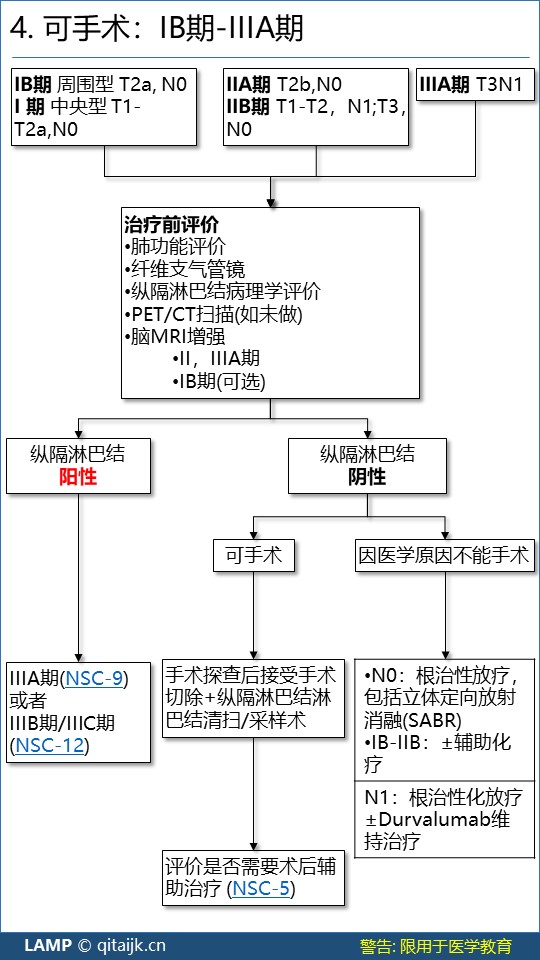 4. 可手术：IB期-IIIA期

IB期 周围型 T2a, N0
I 期 中央型 T1-T2a,N0

IIA期 T2b,N0
IIB期 T1-T2，N1;T3，N0

IIIA期 T3N1

治疗前评价
•肺功能评价
•纤维支气管镜
•纵隔淋巴结病理学评价
•PET/CT扫描(如未做)
•脑MRI增强
•II，IIIA期
•IB期(可选)

纵隔淋巴结
阳性

纵隔淋巴结
阴性

可手术

因医学原因不能手术

IIIA期(NSC-9)
或者
IIIB期/IIIC期
(NSC-12)

手术探查后接受手术切除+纵隔淋巴结淋巴结清扫/采样术

•N0：根治性放疗，包括立体定向放射消融(SABR)
•IB-IIB：±辅助化疗

N1：根治性化放疗±Durvalumab维持治疗

评价是否需要术后辅助治疗 (NSC-5)

LAMP © qitaijk.cn

警告: 限用于医学教育